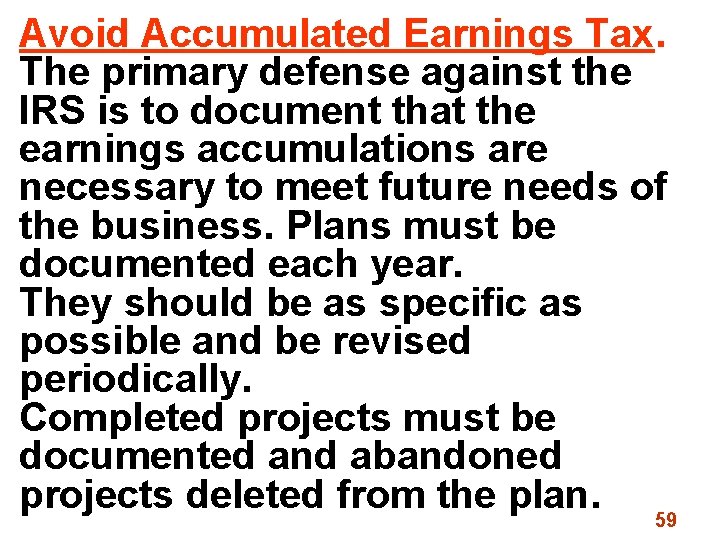 Avoid Accumulated Earnings Tax. The primary defense against the IRS is to document that the earnings accumulations are necessary to meet future needs of the business. Plans must be documented each year.
They should be as specific as possible and be revised periodically.
Completed projects must be documented and abandoned projects deleted from the plan.

59